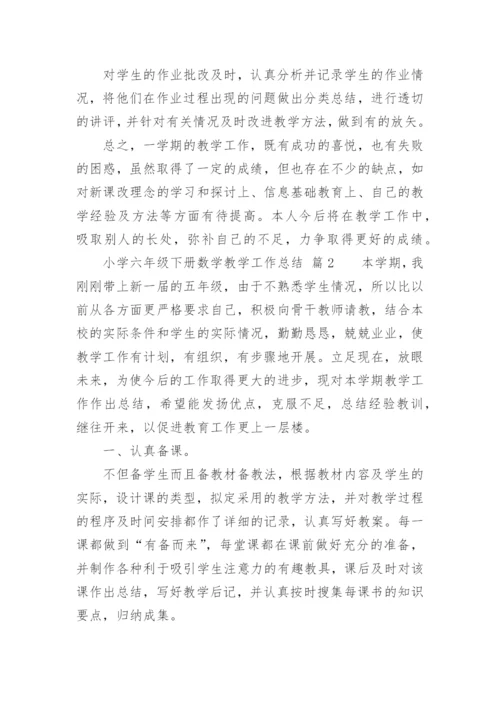 对学生的作业批改及时，认真分析并记录学生的作业情况，将他们在作业过程出现的问题做出分类总结，进行透切的讲评，并针对有关情况及时改进教学方法，做到有的放矢。

总之，一学期的教学工作，既有成功的喜悦，也有失败的困惑，虽然取得了一定的成绩，但也存在不少的缺点，如对新课改理念的学习和探讨上、信息基础教育上、自己的教学经验及方法等方面有待提高。本人今后将在教学工作中，吸取别人的长处，弥补自己的不足，力争取得更好的成绩。

小学六年级下册数学教学工作总结 篇2 本学期，我刚刚带上新一届的五年级，由于不熟悉学生情况，所以比以前从各方面更严格要求自己，积极向骨干教师请教，结合本校的实际条件和学生的实际情况，勤勤恳恳，兢兢业业，使教学工作有计划，有组织，有步骤地开展。立足现在，放眼未来，为使今后的工作取得更大的进步，现对本学期教学工作作出总结，希望能发扬优点，克服不足，总结经验教训，继往开来，以促进教育工作更上一层楼。

一、认真备课。

不但备学生而且备教材备教法，根据教材内容及学生的实际，设计课的类型，拟定采用的教学方法，并对教学过程的程序及时间安排都作了详细的记录，认真写好教案。每一课都做到“有备而来”，每堂课都在课前做好充分的准备，并制作各种利于吸引学生注意力的有趣教具，课后及时对该课作出总结，写好教学后记，并认真按时搜集每课书的知识要点，归纳成集。